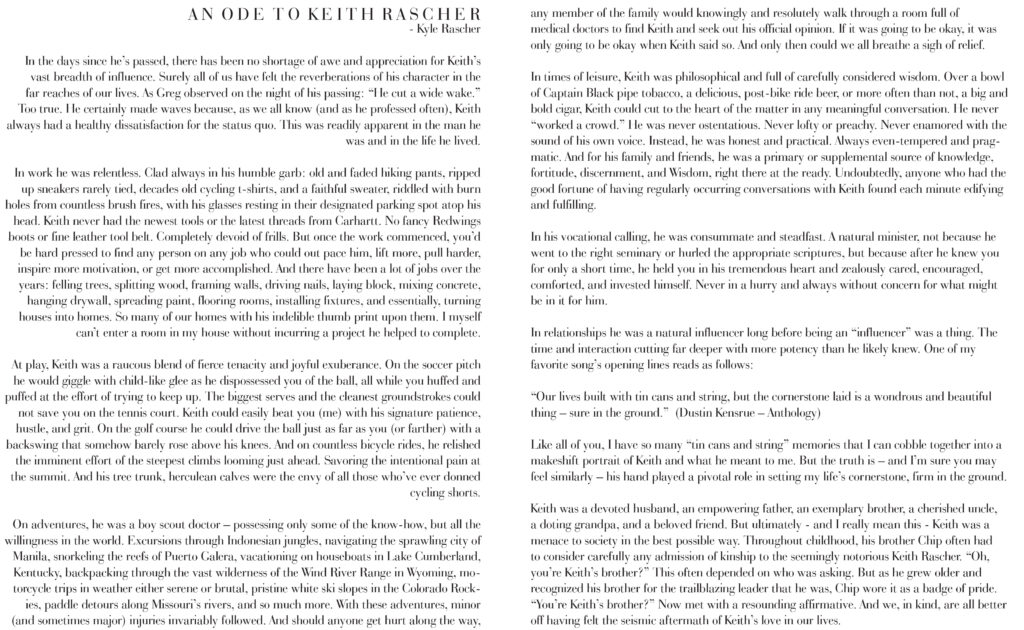 AN ODE TO KEITH RASCHER
- Kyle Rascher

In the days since he's passed, there has been no shortage of awe and appreciation for Keith's vast breadth of influence. Surely all of us have felt the reverberations of his character in the far reaches of our lives. As Greg observed on the night of his passing: "He cut a wide wake." Too true. He certainly made waves because, as we all know (and as he professed often), Keith always had a healthy dissatisfaction for the status quo. This was readily apparent in the man he was and in the life he lived.

In work he was relentless. Clad always in his humble garb: old and faded hiking pants, ripped up sneakers rarely tied, decades old cycling t-shirts, and a faithful sweater, riddled with burn holes from countless brush fires, with his glasses resting in their designated parking spot atop his head. Keith never had the newest tools or the latest threads from Carhartt. No fancy Redwings boots or fine leather tool belt. Completely devoid of frills. But once the work commenced, you'd be hard pressed to find any person on any job who could out pace him, lift more, pull harder, inspire more motivation, or get more accomplished. And there have been a lot of jobs over the years: felling trees, splitting wood, framing walls, driving nails, laying block, mixing concrete, hanging drywall, spreading paint, flooring rooms, installing fixtures, and essentially, turning houses into homes. So many of our homes with his indelible thumb print upon them. I myself can't enter a room in my house without incurring a project he helped to complete.

At play, Keith was a raucous blend of fierce tenacity and joyful exuberance. On the soccer pitch he would giggle with child-like glee as he dispossessed you of the ball, all while you huffed and puffed at the effort of trying to keep up. The biggest serves and the cleanest groundstrokes could not save you on the tennis court. Keith could easily beat you (me) with his signature patience, hustle, and grit. On the golf course he could drive the ball just as far as you (or farther) with a backswing that somehow barely rose above his knees. And on countless bicycle rides, he relished the imminent effort of the steepest climbs looming just ahead. Savoring the intentional pain at the summit. And his tree trunk, herculean calves were the envy of all those who've ever donned cycling shorts.

On adventures, he was a boy scout doctor – possessing only some of the know-how, but all the willingness in the world. Excursions through Indonesian jungles, navigating the sprawling city of Manila, snorkeling the reefs of Puerto Galera, vacationing on houseboats in Lake Cumberland, Kentucky, backpacking through the vast wilderness of the Wind River Range in Wyoming, motorcycle trips in weather either serene or brutal, pristine white ski slopes in the Colorado Rockies, paddle detours along Missouri's rivers, and so much more. With these adventures, minor (and sometimes major) injuries invariably followed. And should anyone get hurt along the way, any member of the family would knowingly and resolutely walk through a room full of medical doctors to find Keith and seek out his official opinion. If it was going to be okay, it was only going to be okay when Keith said so. And only then could we all breathe a sigh of relief.

In times of leisure, Keith was philosophical and full of carefully considered wisdom. Over a bowl of Captain Black pipe tobacco, a delicious, post-bike ride beer, or more often than not, a big and bold cigar, Keith could cut to the heart of the matter in any meaningful conversation. He never "worked a crowd." He was never ostentatious. Never lofty or preachy. Never enamored with the sound of his own voice. Instead, he was honest and practical. Always even-tempered and pragmatic. And for his family and friends, he was a primary or supplemental source of knowledge, fortitude, discernment, and Wisdom, right there at the ready. Undoubtedly, anyone who had the good fortune of having regularly occurring conversations with Keith found each minute edifying and fulfilling.

In his vocational calling, he was consummate and steadfast. A natural minister, not because he went to the right seminary or hurled the appropriate scriptures, but because after he knew you for only a short time, he held you in his tremendous heart and zealously cared, encouraged, comforted, and invested himself. Never in a hurry and always without concern for what might be in it for him.

In relationships he was a natural influencer long before being an "influencer" was a thing. The time and interaction cutting far deeper with more potency than he likely knew. One of my favorite song's opening lines reads as follows:

"Our lives built with tin cans and string, but the cornerstone laid is a wondrous and beautiful thing – sure in the ground." (Dustin Kensrue – Anthology)

Like all of you, I have so many "tin cans and string" memories that I can cobble together into a makeshift portrait of Keith and what he meant to me. But the truth is – and I'm sure you may feel similarly – his hand played a pivotal role in setting my life's cornerstone, firm in the ground.

Keith was a devoted husband, an empowering father, an exemplary brother, a cherished uncle, a doting grandpa, and a beloved friend. But ultimately - and I really mean this - Keith was a menace to society in the best possible way. Throughout childhood, his brother Chip often had to consider carefully any admission of kinship to the seemingly notorious Keith Rascher. "Oh, you're Keith's brother?" This often depended on who was asking. But as he grew older and recognized his brother for the trailblazing leader that he was, Chip wore it as a badge of pride. "You're Keith's brother?" Now met with a resounding affirmative. And we, in kind, are all better off having felt the seismic aftermath of Keith's love in our lives.